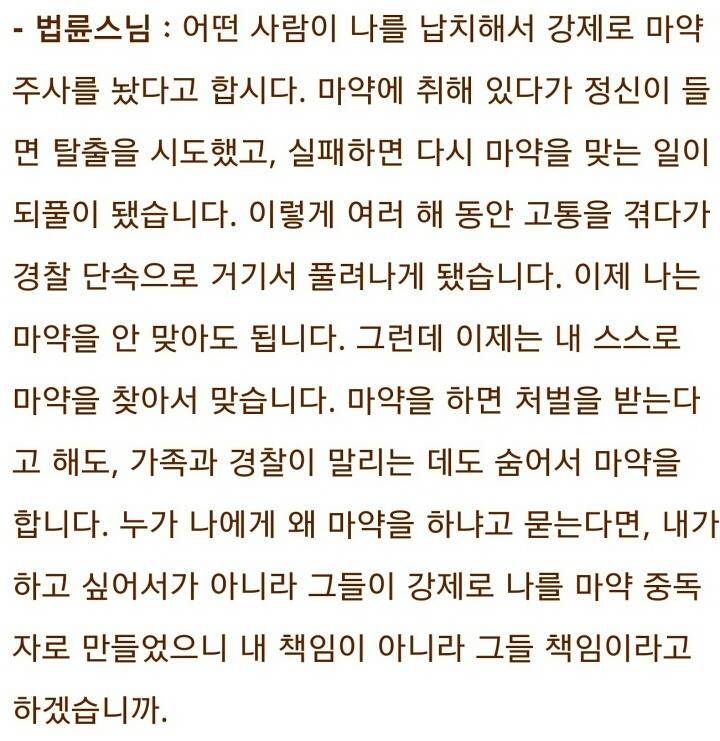 - 법륜스님 : 어떤 사람이 나를 납치해서 강제로 마약 주사를 놨다고 합시다. 마약에 취해 있다가 정신이 들면 탈출을 시도했고, 실패하면 다시 마약을 맞는 일이 되풀이 됐습니다. 이렇게 여러 해 동안 고통을 겪다가 경찰 단속으로 거기서 풀려나게 됐습니다. 이제 나는 마약을 안 맞아도 됩니다. 그런데 이제는 내 스스로 마약을 찾아서 맞습니다. 마약을 하면 처벌을 받는다고 해도, 가족과 경찰이 말리는 데도 숨어서 마약을 합니다. 누가 나에게 왜 마약을 하냐고 묻는다면, 내가 하고 싶어서가 아니라 그들이 강제로 나를 마약 중독자로 만들었으니 내 책임이 아니라 그들 책임이라고 하겠습니까.